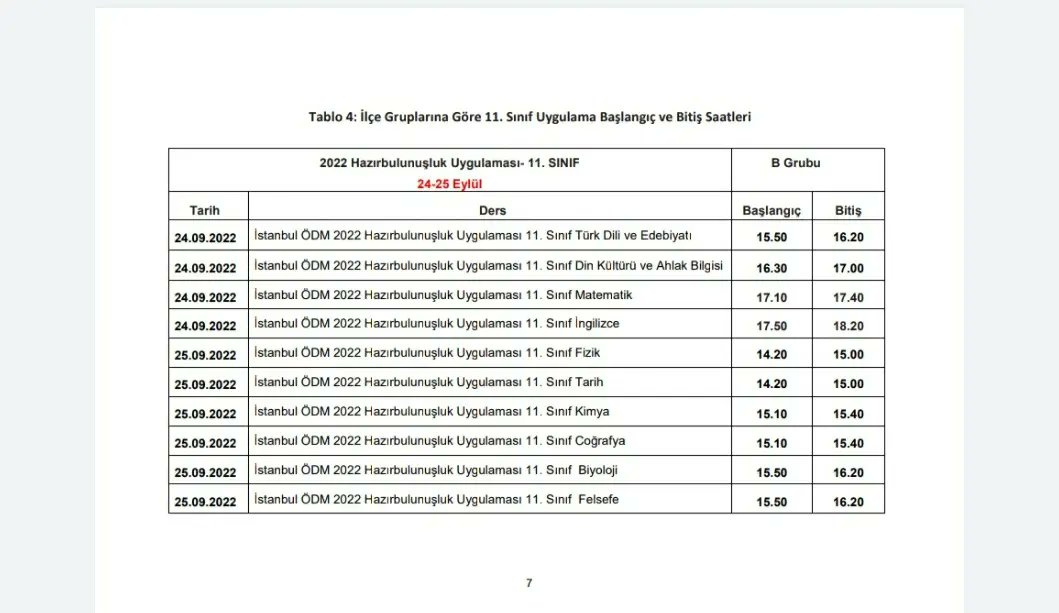 Tablo 4: İlçe Gruplarına Göre 11. Sınıf Uygulama Başlangıç ve Bitiş Saatleri

| 2022 Hazırbulunuşluk Uygulaması- 11. SINIF 24-25 Eylül | | B Grubu | |
|---|---|---|---|
| Tarih | Ders | Başlangıç | Bitiş |
| 24.09.2022 | İstanbul ÖDM 2022 Hazırbulunuşluk Uygulaması 11. Sınıf Türk Dili ve Edebiyatı | 15.50 | 16.20 |
| 24.09.2022 | İstanbul ÖDM 2022 Hazırbulunuşluk Uygulaması 11. Sınıf Din Kültürü ve Ahlak Bilgisi | 16.30 | 17.00 |
| 24.09.2022 | İstanbul ÖDM 2022 Hazırbulunuşluk Uygulaması 11. Sınıf Matematik | 17.10 | 17.40 |
| 24.09.2022 | İstanbul ÖDM 2022 Hazırbulunuşluk Uygulaması 11. Sınıf İngilizce | 17.50 | 18.20 |
| 25.09.2022 | İstanbul ÖDM 2022 Hazırbulunuşluk Uygulaması 11. Sınıf Fizik | 14.20 | 15.00 |
| 25.09.2022 | İstanbul ÖDM 2022 Hazırbulunuşluk Uygulaması 11. Sınıf Tarih | 14.20 | 15.00 |
| 25.09.2022 | İstanbul ÖDM 2022 Hazırbulunuşluk Uygulaması 11. Sınıf Kimya | 15.10 | 15.40 |
| 25.09.2022 | İstanbul ÖDM 2022 Hazırbulunuşluk Uygulaması 11. Sınıf Coğrafya | 15.10 | 15.40 |
| 25.09.2022 | İstanbul ÖDM 2022 Hazırbulunuşluk Uygulaması 11. Sınıf Biyoloji | 15.50 | 16.20 |
| 25.09.2022 | İstanbul ÖDM 2022 Hazırbulunuşluk Uygulaması 11. Sınıf Felsefe | 15.50 | 16.20 |

7